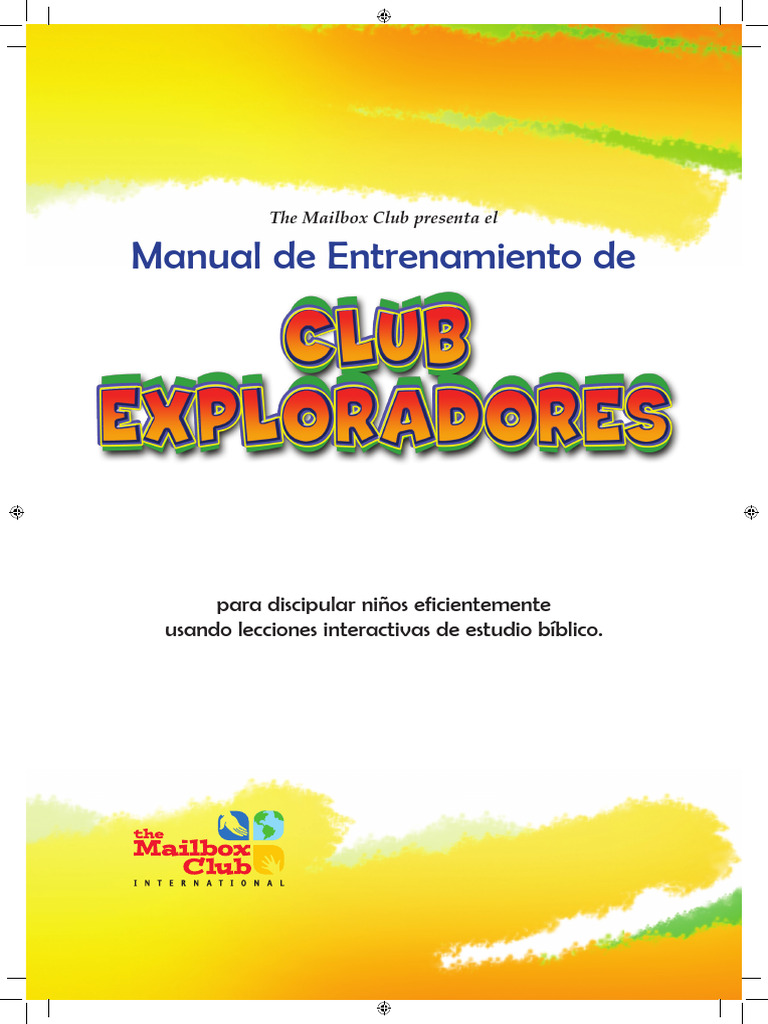 The Mailbox Club presenta el

Manual de Entrenamiento de

CLUB
EXPLORADORES

para discipular niños eficientemente
usando lecciones interactivas de estudio bíblico.

the
Mailbox
Club
INTERNATIONAL